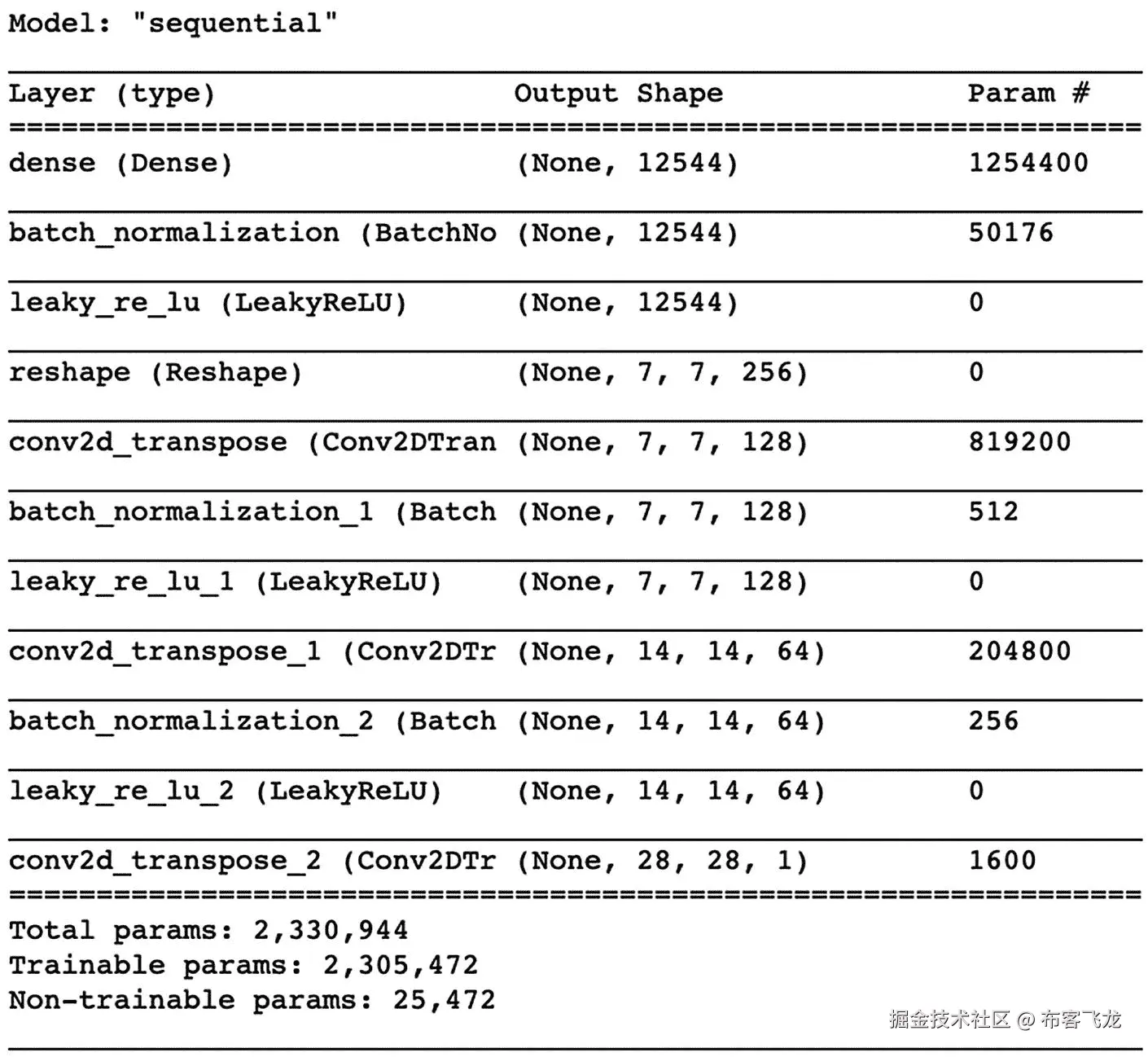 Model: "sequential"

| Layer (type) | Output Shape | Param # |
|---|---|---|
| dense (Dense) | (None, 12544) | 1254400 |
| batch_normalization (BatchNo | (None, 12544) | 50176 |
| leaky_re_lu (LeakyReLU) | (None, 12544) | 0 |
| reshape (Reshape) | (None, 7, 7, 256) | 0 |
| conv2d_transpose (Conv2DTran | (None, 7, 7, 128) | 819200 |
| batch_normalization_1 (Batch | (None, 7, 7, 128) | 512 |
| leaky_re_lu_1 (LeakyReLU) | (None, 7, 7, 128) | 0 |
| conv2d_transpose_1 (Conv2DTr | (None, 14, 14, 64) | 204800 |
| batch_normalization_2 (Batch | (None, 14, 14, 64) | 256 |
| leaky_re_lu_2 (LeakyReLU) | (None, 14, 14, 64) | 0 |
| conv2d_transpose_2 (Conv2DTr | (None, 28, 28, 1) | 1600 |

Total params: 2,330,944
Trainable params: 2,305,472
Non-trainable params: 25,472

掘金技术社区 @ 布客飞龙